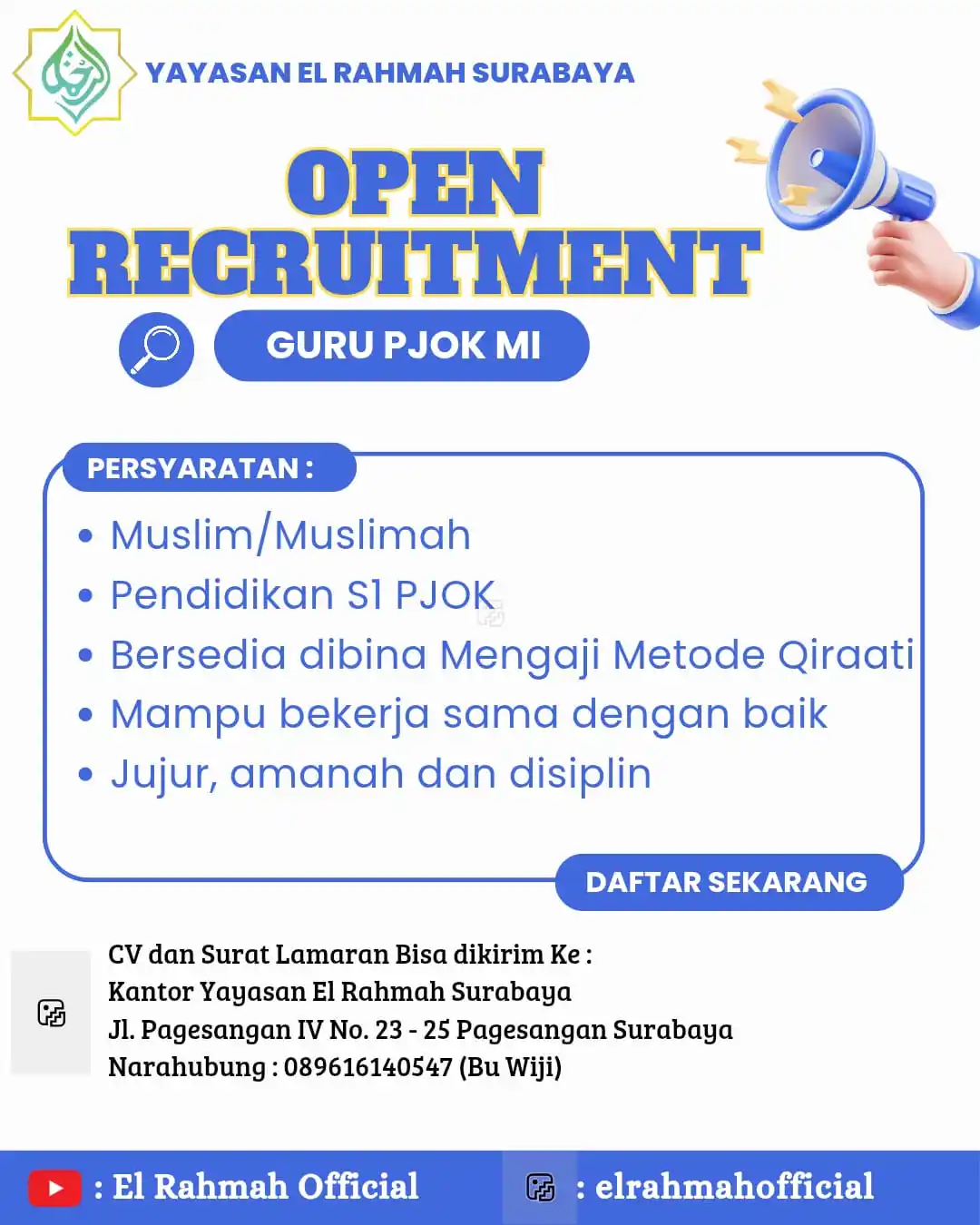 YAYASAN EL RAHMAH SURABAYA

OPEN RECRUITMENT

GURU PJOK MI

PERSYARATAN :

• Muslim/Muslimah
• Pendidikan S1 PJOK
• Bersedia dibina Mengaji Metode Qiraati
• Mampu bekerja sama dengan baik
• Jujur, amanah dan disiplin

DAFTAR SEKARANG

CV dan Surat Lamaran Bisa dikirim Ke :
Kantor Yayasan El Rahmah Surabaya
Jl. Pagesangan IV No. 23 - 25 Pagesangan Surabaya
Narahubung : 089616140547 (Bu Wiji)

: El Rahmah Official
: elrahmahofficial